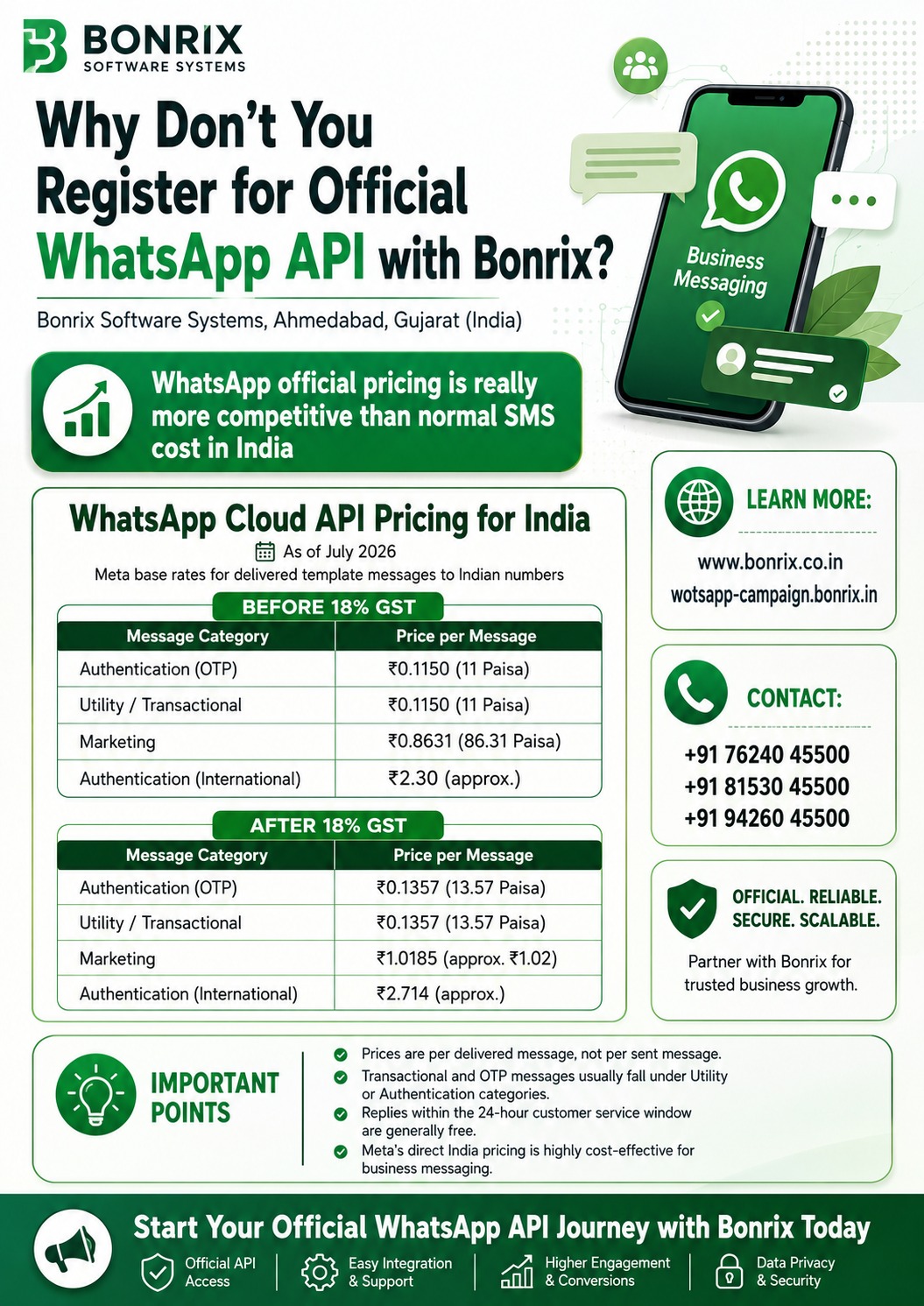 BONRIX
SOFTWARE SYSTEMS

Why Don't You Register for Official WhatsApp API with Bonrix?

Bonrix Software Systems, Ahmedabad, Gujarat (India)

Business Messaging

WhatsApp official pricing is really more competitive than normal SMS cost in India

WhatsApp Cloud API Pricing for India

As of July 2026

Meta base rates for delivered template messages to Indian numbers

BEFORE 18% GST

| Message Category | Price per Message |
|---|---|
| Authentication (OTP) | ₹0.1150 (11 Paisa) |
| Utility / Transactional | ₹0.1150 (11 Paisa) |
| Marketing | ₹0.8631 (86.31 Paisa) |
| Authentication (International) | ₹2.30 (approx.) |

AFTER 18% GST

| Message Category | Price per Message |
|---|---|
| Authentication (OTP) | ₹0.1357 (13.57 Paisa) |
| Utility / Transactional | ₹0.1357 (13.57 Paisa) |
| Marketing | ₹1.0185 (approx. ₹1.02) |
| Authentication (International) | ₹2.714 (approx.) |

LEARN MORE:
www.bonrix.co.in
wotsapp-campaign.bonrix.in

CONTACT:
+91 76240 45500
+91 81530 45500
+91 94260 45500

OFFICIAL. RELIABLE. SECURE. SCALABLE.
Partner with Bonrix for trusted business growth.

IMPORTANT POINTS

Prices are per delivered message, not per sent message.
Transactional and OTP messages usually fall under Utility or Authentication categories.
Replies within the 24-hour customer service window are generally free.
Meta's direct India pricing is highly cost-effective for business messaging.

Start Your Official WhatsApp API Journey with Bonrix Today

Official API Access
Easy Integration & Support
Higher Engagement & Conversions
Data Privacy & Security